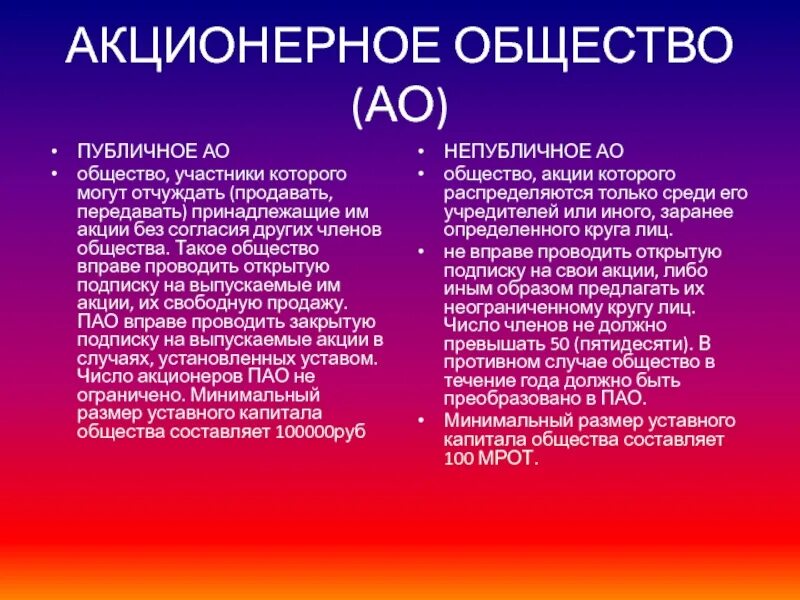 АКЦИОНЕРНОЕ ОБЩЕСТВО (АО)

• ПУБЛИЧНОЕ АО
• общество, участники которого могут отчуждать (продавать, передавать) принадлежащие им акции без согласия других членов общества. Такое общество вправе проводить открытую подписку на выпускаемые им акции, их свободную продажу. ПАО вправе проводить закрытую подписку на выпускаемые акции в случаях, установленных уставом. Число акционеров ПАО не ограничено. Минимальный размер уставного капитала общества составляет 100000руб

• НЕПУБЛИЧНОЕ АО
• общество, акции которого распределяются только среди его учредителей или иного, заранее определенного круга лиц.
• не вправе проводить открытую подписку на свои акции, либо иным образом предлагать их неограниченному кругу лиц. Число членов не должно превышать 50 (пятидесяти). В противном случае общество в течение года должно быть преобразовано в ПАО.
• Минимальный размер уставного капитала общества составляет 100 МРОТ.